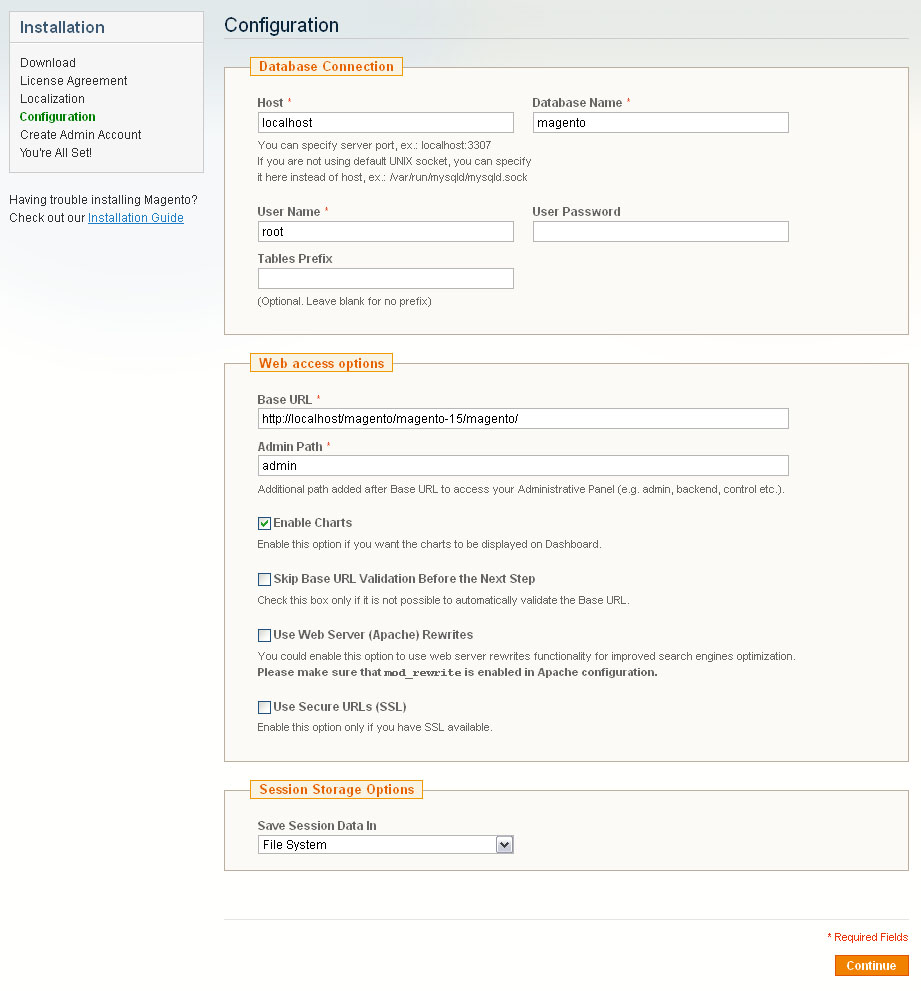 Installation

Download
License Agreement
Localization
Configuration
Create Admin Account
You're All Set!

Having trouble installing Magento? Check out our Installation Guide

Configuration

Database Connection

Host *
localhost
You can specify server port, ex.: localhost:3307
If you are not using default UNIX socket, you can specify it here instead of host, ex.: /var/run/mysqld/mysqld.sock

Database Name *
magento

User Name *
root

User Password

Tables Prefix

(Optional. Leave blank for no prefix)

Web access options

Base URL *
http://localhost/magento/magento-15/magento/

Admin Path *
admin
Additional path added after Base URL to access your Administrative Panel (e.g. admin, backend, control etc.).

Enable Charts
Enable this option if you want the charts to be displayed on Dashboard.

Skip Base URL Validation Before the Next Step
Check this box only if it is not possible to automatically validate the Base URL.

Use Web Server (Apache) Rewrites
You could enable this option to use web server rewrites functionality for improved search engines optimization.
Please make sure that mod_rewrite is enabled in Apache configuration.

Use Secure URLs (SSL)
Enable this option only if you have SSL available.

Session Storage Options

Save Session Data In
File System

* Required Fields

Continue